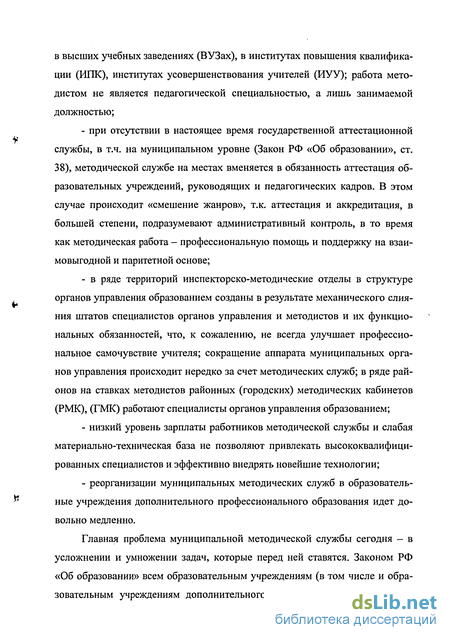 в высших учебных заведениях (ВУЗах), в институтах повышения квалификации (ИПК), институтах усовершенствования учителей (ИУУ); работа методистом не является педагогической специальностью, а лишь занимаемой должностью;

- при отсутствии в настоящее время государственной аттестационной службы, в т.ч. на муниципальном уровне (Закон РФ «Об образовании», ст. 38), методической службе на местах вменяется в обязанность аттестация образовательных учреждений, руководящих и педагогических кадров. В этом случае происходит «смешение жанров», т.к. аттестация и аккредитация, в большей степени, подразумевают административный контроль, в то время как методическая работа – профессиональную помощь и поддержку на взаимовыгодной и паритетной основе;

- в ряде территорий инспекторско-методические отделы в структуре органов управления образованием созданы в результате механического слияния штатов специалистов органов управления и методистов и их функциональных обязанностей, что, к сожалению, не всегда улучшает профессиональное самочувствие учителя; сокращение аппарата муниципальных органов управления происходит нередко за счет методических служб; в ряде районов на ставках методистов районных (городских) методических кабинетов (РМК), (ГМК) работают специалисты органов управления образованием;

- низкий уровень зарплаты работников методической службы и слабая материально-техническая база не позволяют привлекать высококвалифицированных специалистов и эффективно внедрять новейшие технологии;

- реорганизации муниципальных методических служб в образовательные учреждения дополнительного профессионального образования идет довольно медленно.

Главная проблема муниципальной методической службы сегодня – в усложнении и умножении задач, которые перед ней ставятся. Законом РФ «Об образовании» всем образовательным учреждениям (в том числе и образовательным учреждениям дополнительного

dsLib.net
библиотека диссертаций